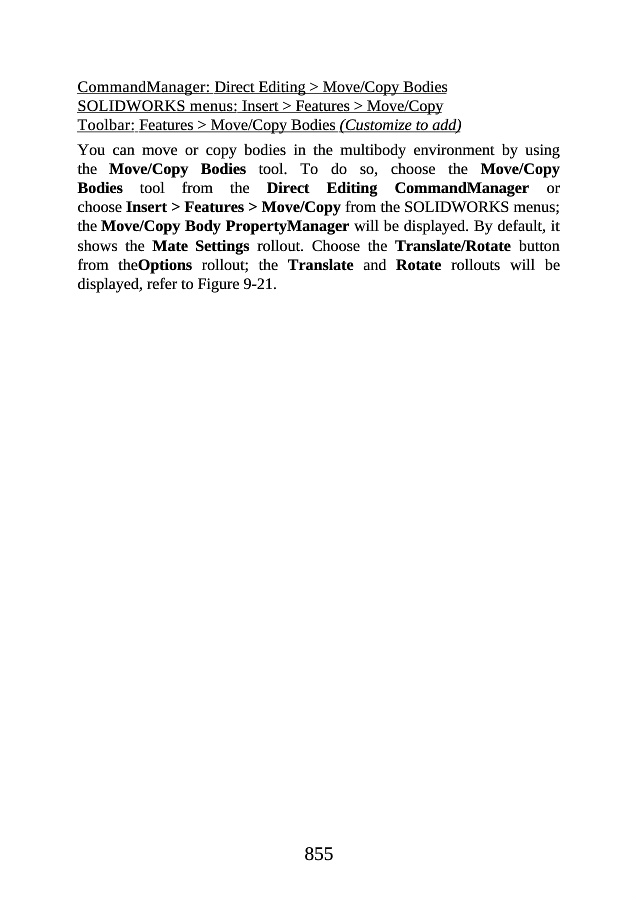 CommandManager: Direct Editing > Move/Copy Bodies
SOLIDWORKS menus: Insert > Features > Move/Copy
Toolbar: Features > Move/Copy Bodies (Customize to add)

You can move or copy bodies in the multibody environment by using the Move/Copy Bodies tool. To do so, choose the Move/Copy Bodies tool from the Direct Editing CommandManager or choose Insert > Features > Move/Copy from the SOLIDWORKS menus; the Move/Copy Body PropertyManager will be displayed. By default, it shows the Mate Settings rollout. Choose the Translate/Rotate button from theOptions rollout; the Translate and Rotate rollouts will be displayed, refer to Figure 9-21.

855